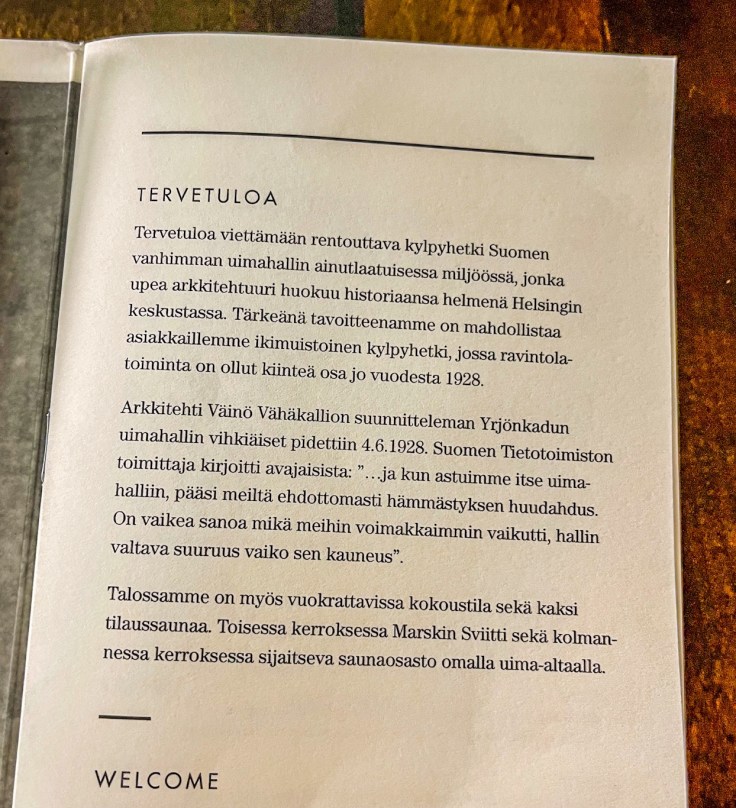 TERVETULOA

Tervetuloa viettämään rentouttava kylpyhetki Suomen vanhimman uimahallin ainutlaatuisessa miljöössä, jonka upea arkkitehtuuri huokuu historiaansa helmenä Helsingin keskustassa. Tärkeänä tavoitteenamme on mahdollistaa asiakkaillemme ikimuistoinen kylpyhetki, jossa ravintolatoiminta on ollut kiinteä osa jo vuodesta 1928.

Arkkitehti Väinö Vähäkallion suunnitteleman Yrjönkadun uimahallin vihkiäiset pidettiin 4.6.1928. Suomen Tietotoimiston toimittaja kirjoitti avajaisista: ”…ja kun astuimme itse uimahalliin, pääsi meiltä ehdottomasti hämmästyksen huudahdus. On vaikea sanoa mikä meihin voimakkaimmin vaikutti, hallin valtava suuruus vaiko sen kauneus”.

Talossamme on myös vuokrattavissa kokoustila sekä kaksi tilaussaunaa. Toisessa kerroksessa Marskin Sviitti sekä kolmannessa kerroksessa sijaitseva saunaosasto omalla uima-altaalla.

WELCOME